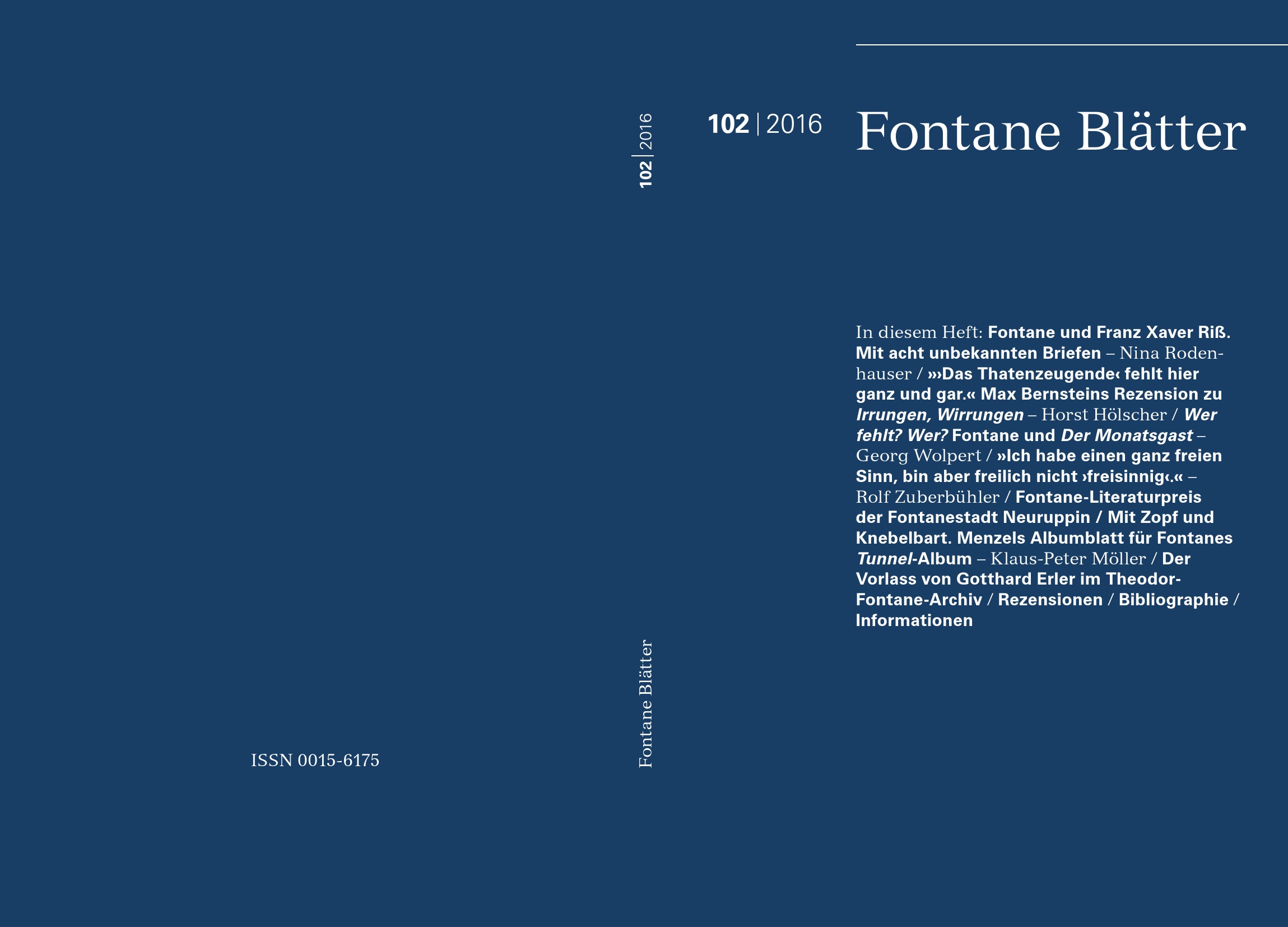 ISSN 0015-6175

102 | 2016

Fontane Blätter

102 | 2016

Fontane Blätter

In diesem Heft: Fontane und Franz Xaver Riß. Mit acht unbekannten Briefen – Nina Rodenhauser / »›Das Thatenzeugende‹ fehlt hier ganz und gar.« Max Bernsteins Rezension zu Irrungen, Wirrungen – Horst Hölscher / Wer fehlt? Wer? Fontane und Der Monatsgast – Georg Wolpert / »Ich habe einen ganz freien Sinn, bin aber freilich nicht ›freisinnig‹.« – Rolf Zuberbühler / Fontane-Literaturpreis der Fontanestadt Neuruppin / Mit Zopf und Knebelbart. Menzels Albumblatt für Fontanes Tunnel-Album – Klaus-Peter Möller / Der Vorlass von Gotthard Erler im Theodor-Fontane-Archiv / Rezensionen / Bibliographie / Informationen